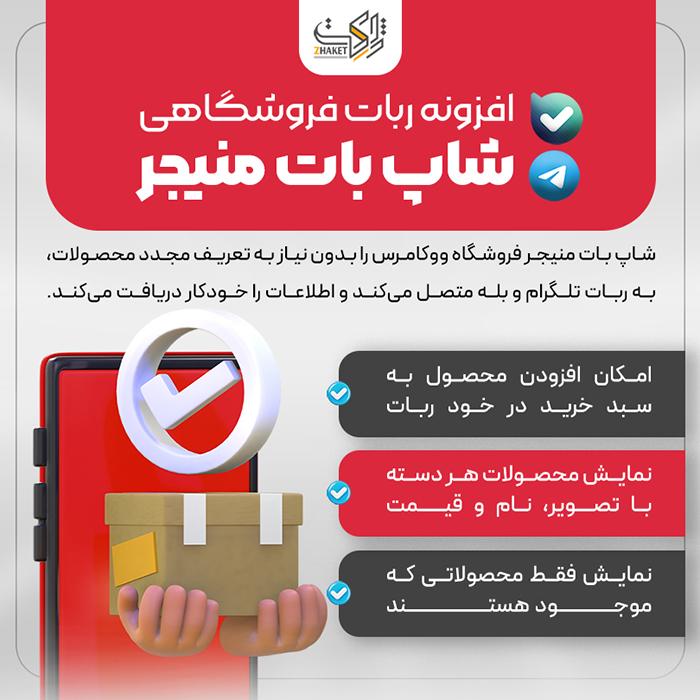 ژاکت
ZHAKET

افزونه ربات فروشگاهی
شاپ بات منیجر

شاپ بات منیجر فروشگاه ووکامرس را بدون نیاز به تعریف مجدد محصولات، به ربات تلگرام و بله متصل می‌کند و اطلاعات را خودکار دریافت می‌کند.

امکان افزودن محصول به سبد خرید در خود ربات

نمایش محصولات هر دسته با تصویر، نام و قیمت

نمایش فقط محصولاتی که موجود هستند